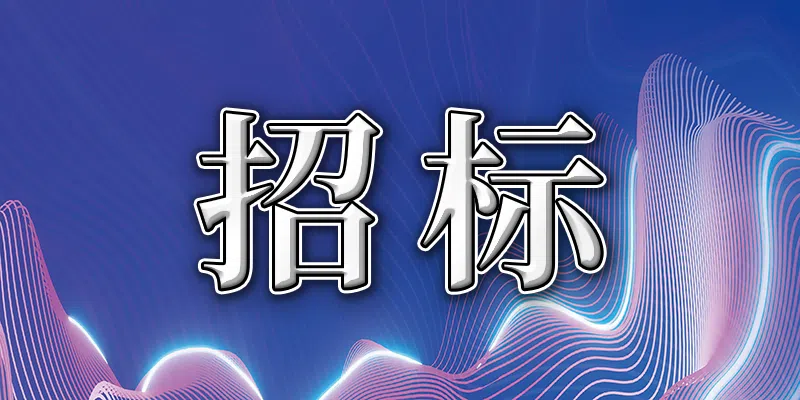 招标